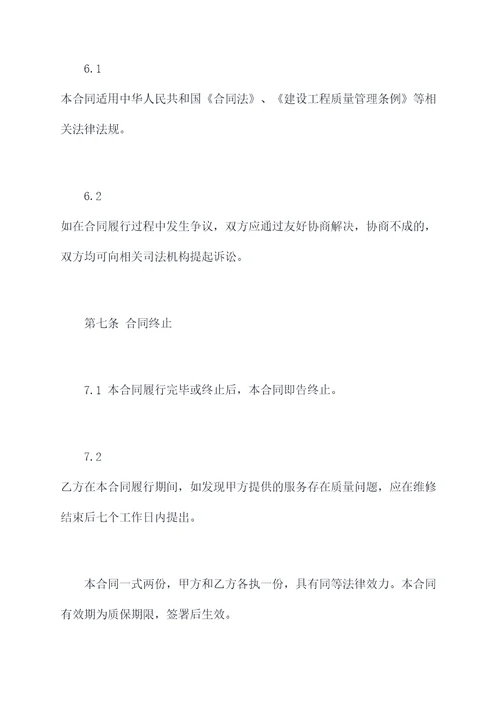 6.1

本合同适用中华人民共和国《合同法》、《建设工程质量管理条例》等相关法律法规。

6.2

如在合同履行过程中发生争议，双方应通过友好协商解决，协商不成的，双方均可向相关司法机构提起诉讼。

第七条 合同终止

7.1 本合同履行完毕或终止后，本合同即告终止。

7.2

乙方在本合同履行期间，如发现甲方提供的服务存在质量问题，应在维修结束后七个工作日内提出。

本合同一式两份，甲方和乙方各执一份，具有同等法律效力。本合同有效期为质保期限，签署后生效。